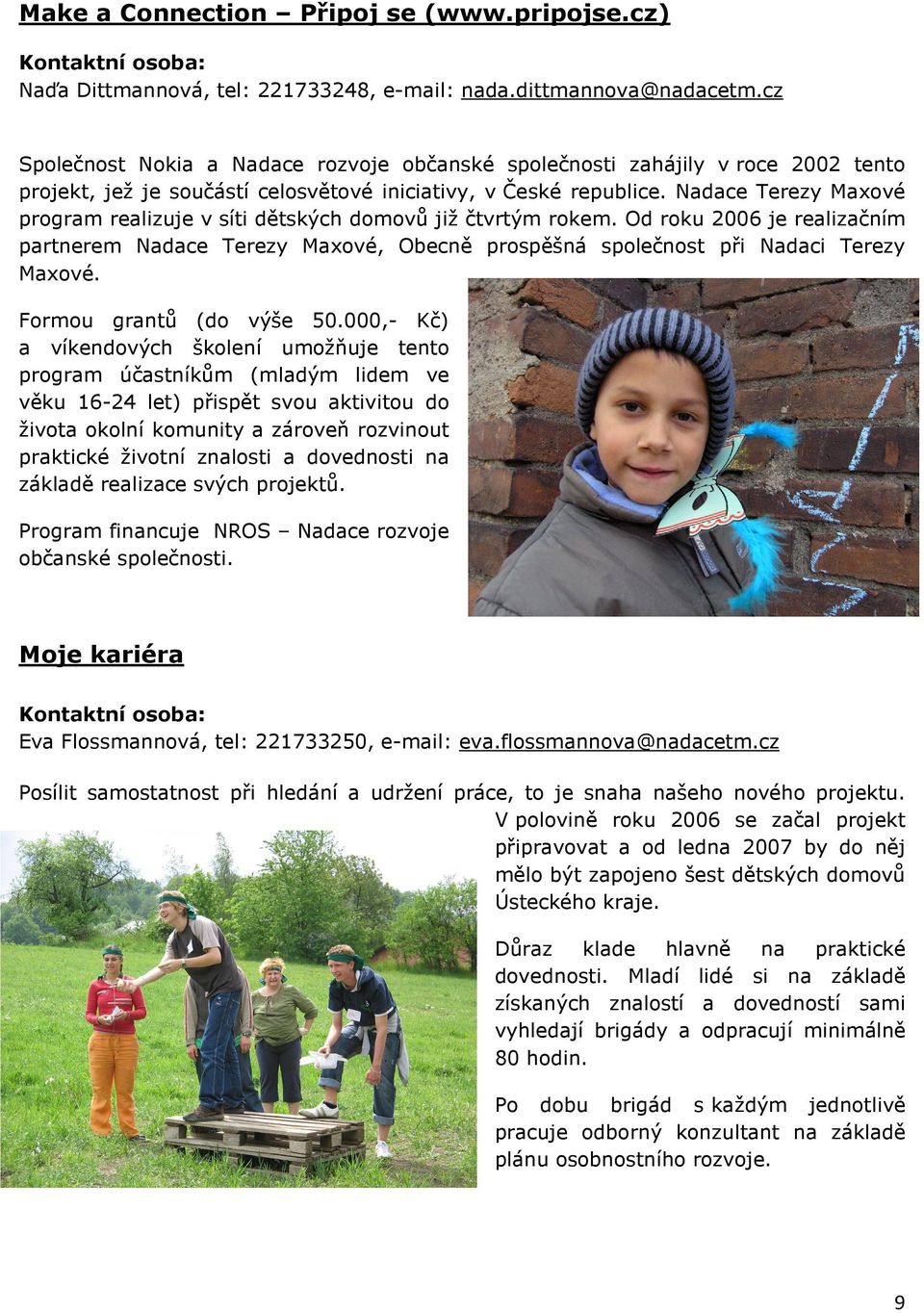 Make a Connection – Připoj se (www.pripojse.cz)

Kontaktní osoba:
Naďa Dittmannová, tel: 221733248, e-mail: nada.dittmannova@nadacetm.cz

Společnost Nokia a Nadace rozvoje občanské společnosti zahájily v roce 2002 tento projekt, jež je součástí celosvětové iniciativy, v České republice. Nadace Terezy Maxové program realizuje v síti dětských domovů již čtvrtým rokem. Od roku 2006 je realizačním partnerem Nadace Terezy Maxové, Obecně prospěšná společnost při Nadaci Terezy Maxové.

Formou grantů (do výše 50.000,- Kč) a víkendových školení umožňuje tento program účastníkům (mladým lidem ve věku 16-24 let) přispět svou aktivitou do života okolní komunity a zároveň rozvinout praktické životní znalosti a dovednosti na základě realizace svých projektů.

Program financuje NROS – Nadace rozvoje občanské společnosti.

Moje kariéra

Kontaktní osoba:
Eva Flossmannová, tel: 221733250, e-mail: eva.flossmannova@nadacetm.cz

Posílit samostatnost při hledání a udržení práce, to je snaha našeho nového projektu. V polovině roku 2006 se začal projekt připravovat a od ledna 2007 by do něj mělo být zapojeno šest dětských domovů Ústeckého kraje.

Důraz klade hlavně na praktické dovednosti. Mladí lidé si na základě získaných znalostí a dovedností sami vyhledají brigády a odpracují minimálně 80 hodin.

Po dobu brigád s každým jednotlivě pracuje odborný konzultant na základě plánu osobnostního rozvoje.

9